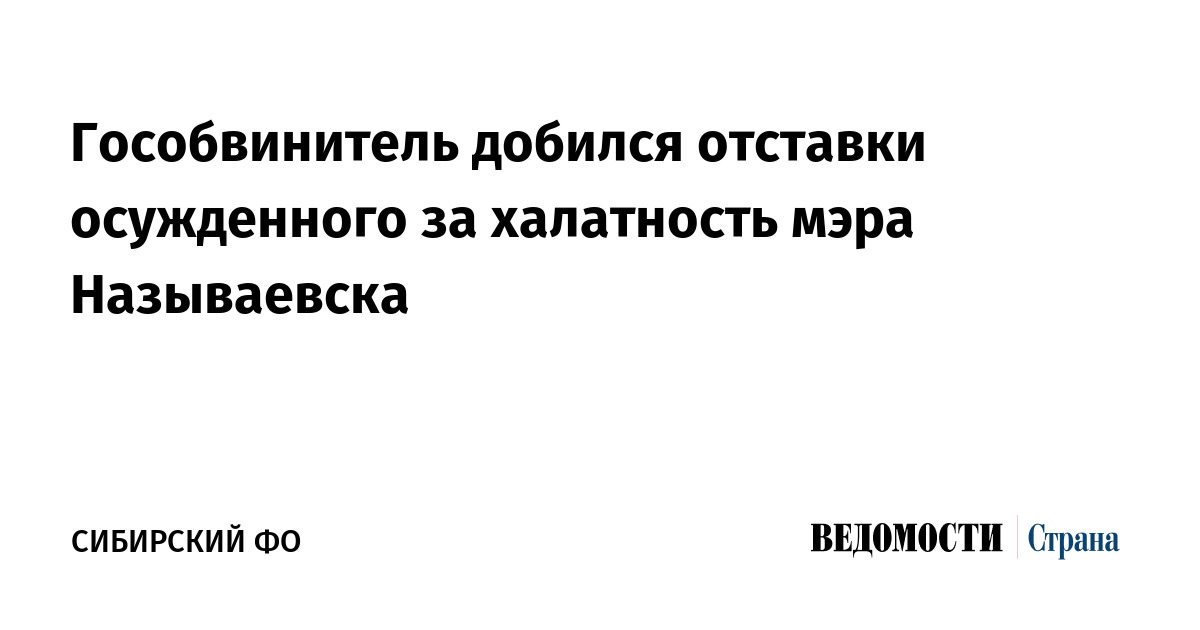 Гособвинитель добился отставки осужденного за халатность мэра Называевска

СИБИРСКИЙ ФО

ВЕДОМОСТИ Страна